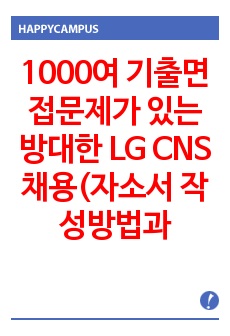 HAPPYCAMPUS

1000여 기출면접문제가 있는 방대한 LG CNS 채용(자소서 작성방법과

!